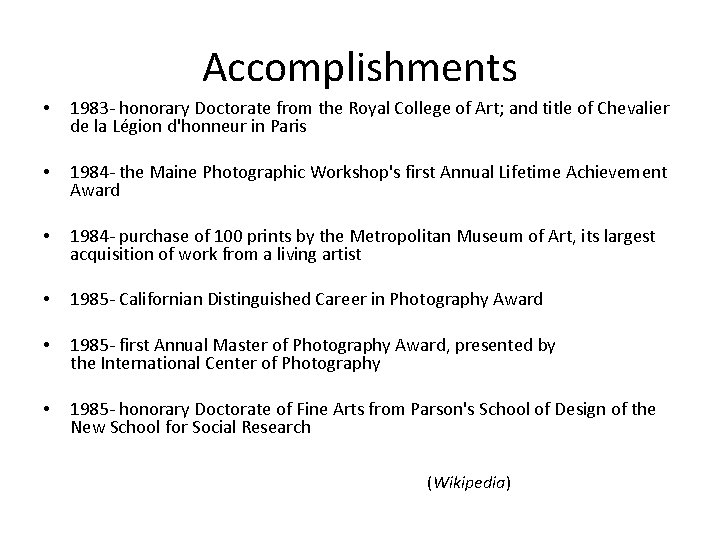 Accomplishments

• 1983- honorary Doctorate from the Royal College of Art; and title of Chevalier de la Légion d'honneur in Paris

• 1984- the Maine Photographic Workshop's first Annual Lifetime Achievement Award

• 1984- purchase of 100 prints by the Metropolitan Museum of Art, its largest acquisition of work from a living artist

• 1985- Californian Distinguished Career in Photography Award

• 1985- first Annual Master of Photography Award, presented by the International Center of Photography

• 1985- honorary Doctorate of Fine Arts from Parson's School of Design of the New School for Social Research

(Wikipedia)